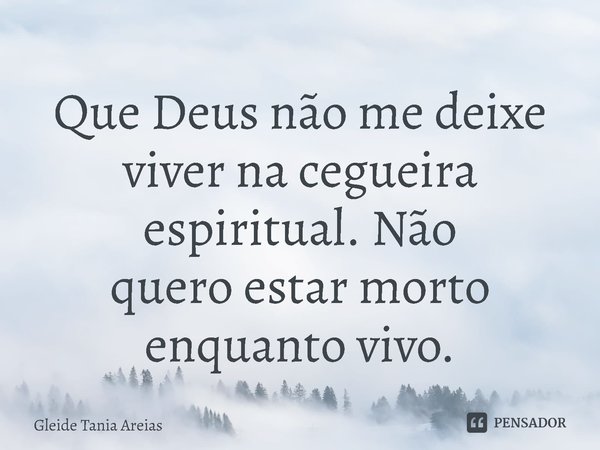 Que Deus não me deixe viver na cegueira espiritual. Não quero estar morto enquanto vivo.

Gleide Tania Areias

PENSADOR